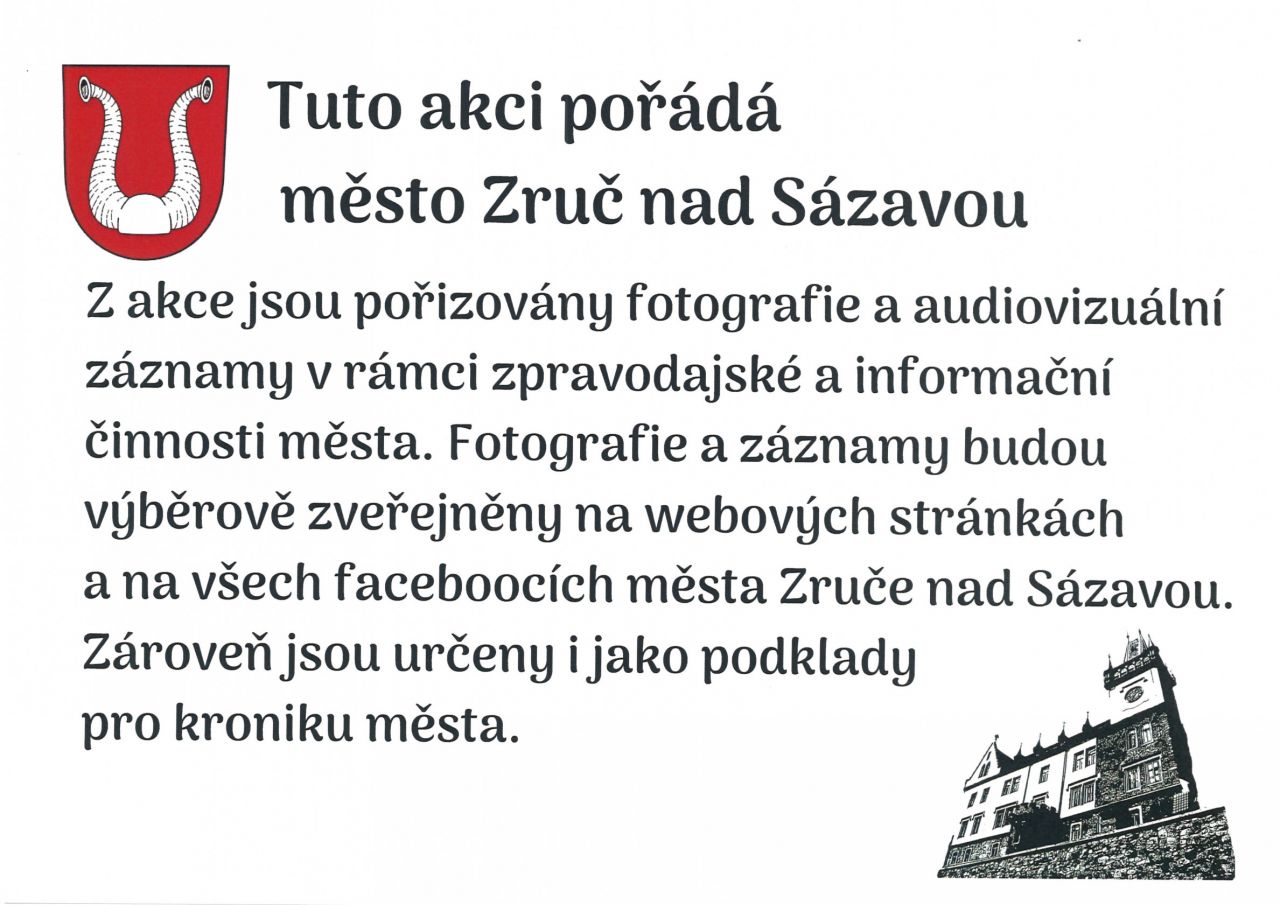 Tuto akci pořádá
město Zruč nad Sázavou

Z akce jsou pořizovány fotografie a audiovizuální záznamy v rámci zpravodajské a informační činnosti města. Fotografie a záznamy budou výběrově zveřejněny na webových stránkách a na všech faceboocích města Zruče nad Sázavou. Zároveň jsou určeny i jako podklady pro kroniku města.